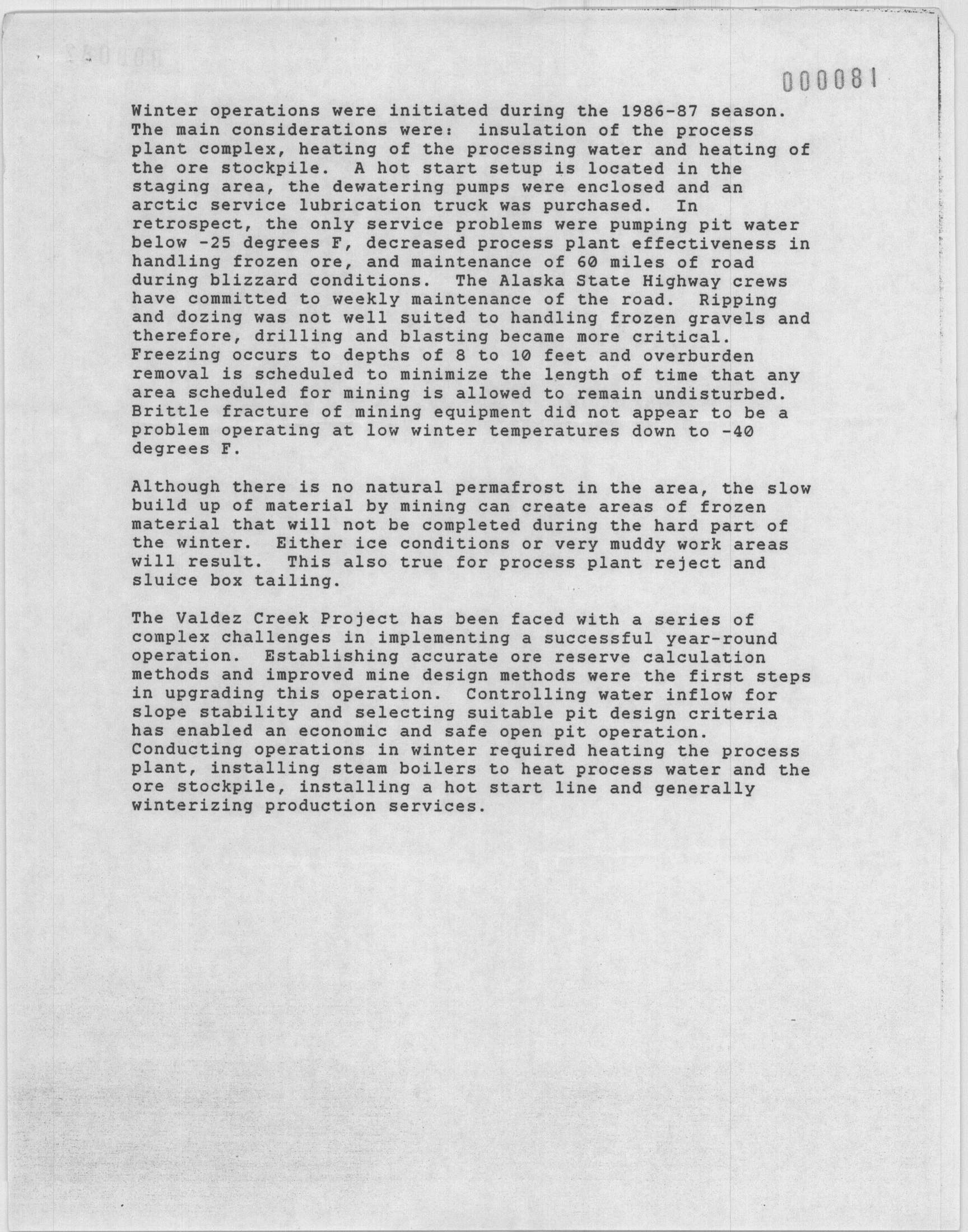 000081

Winter operations were initiated during the 1986-87 season. The main considerations were: insulation of the process plant complex, heating of the processing water and heating of the ore stockpile. A hot start setup is located in the staging area, the dewatering pumps were enclosed and an arctic service lubrication truck was purchased. In retrospect, the only service problems were pumping pit water below -25 degrees F, decreased process plant effectiveness in handling frozen ore, and maintenance of 60 miles of road during blizzard conditions. The Alaska State Highway crews have committed to weekly maintenance of the road. Ripping and dozing was not well suited to handling frozen gravels and therefore, drilling and blasting became more critical. Freezing occurs to depths of 8 to 10 feet and overburden removal is scheduled to minimize the length of time that any area scheduled for mining is allowed to remain undisturbed. Brittle fracture of mining equipment did not appear to be a problem operating at low winter temperatures down to -40 degrees F.

Although there is no natural permafrost in the area, the slow build up of material by mining can create areas of frozen material that will not be completed during the hard part of the winter. Either ice conditions or very muddy work areas will result. This also true for process plant reject and sluice box tailing.

The Valdez Creek Project has been faced with a series of complex challenges in implementing a successful year-round operation. Establishing accurate ore reserve calculation methods and improved mine design methods were the first steps in upgrading this operation. Controlling water inflow for slope stability and selecting suitable pit design criteria has enabled an economic and safe open pit operation. Conducting operations in winter required heating the process plant, installing steam boilers to heat process water and the ore stockpile, installing a hot start line and generally winterizing production services.